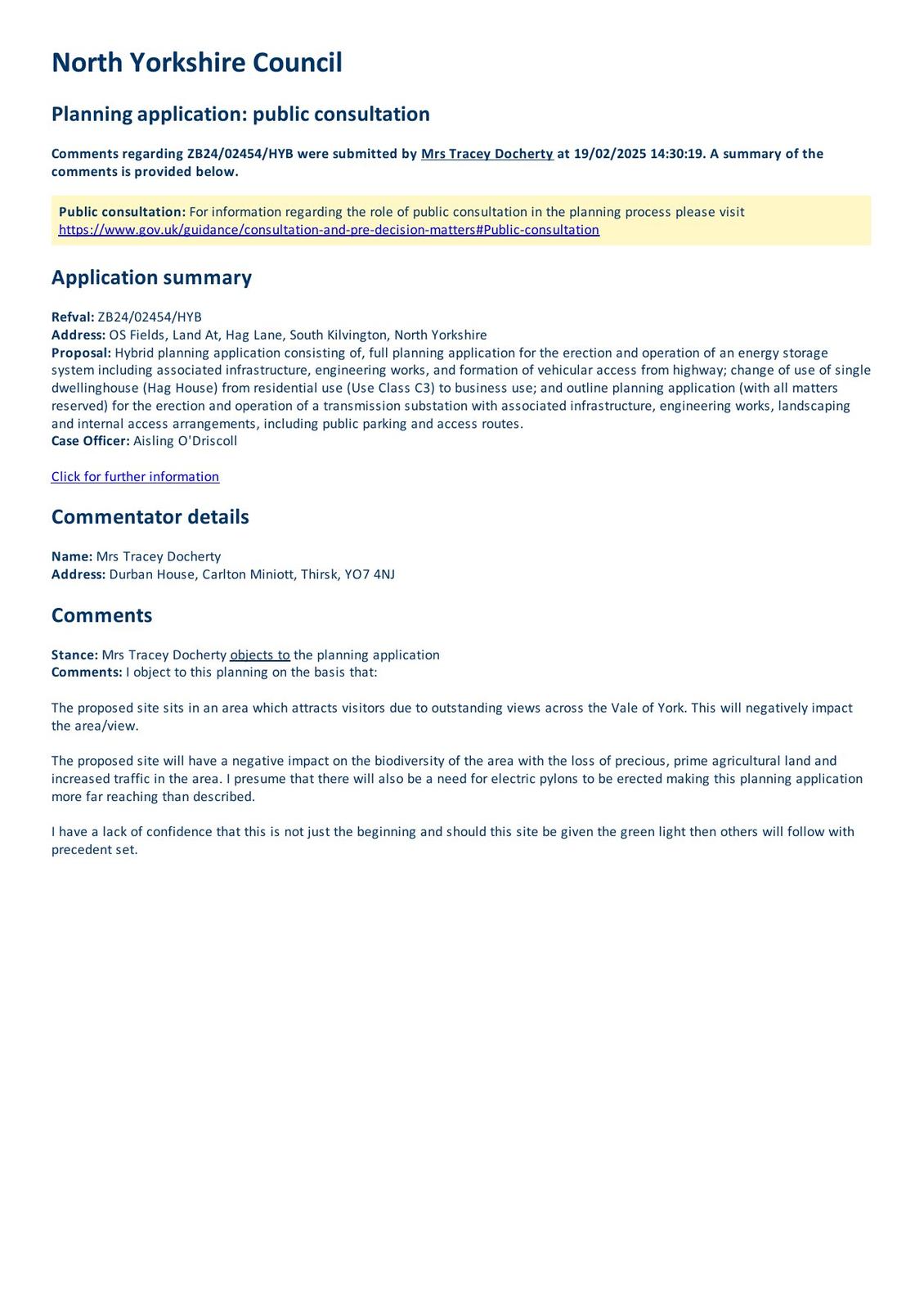 North Yorkshire Council

Planning application: public consultation

Comments regarding ZB24/02454/HYB were submitted by Mrs Tracey Docherty at 19/02/2025 14:30:19. A summary of the comments is provided below.

Public consultation: For information regarding the role of public consultation in the planning process please visit https://www.gov.uk/guidance/consultation-and-pre-decision-matters#Public-consultation

Application summary

Refval: ZB24/02454/HYB
Address: OS Fields, Land At, Hag Lane, South Kilvington, North Yorkshire
Proposal: Hybrid planning application consisting of, full planning application for the erection and operation of an energy storage system including associated infrastructure, engineering works, and formation of vehicular access from highway; change of use of single dwellinghouse (Hag House) from residential use (Use Class C3) to business use; and outline planning application (with all matters reserved) for the erection and operation of a transmission substation with associated infrastructure, engineering works, landscaping and internal access arrangements, including public parking and access routes.
Case Officer: Aisling O'Driscoll

Click for further information

Commentator details

Name: Mrs Tracey Docherty
Address: Durban House, Carlton Miniott, Thirsk, YO7 4NJ

Comments

Stance: Mrs Tracey Docherty objects to the planning application
Comments: I object to this planning on the basis that:

The proposed site sits in an area which attracts visitors due to outstanding views across the Vale of York. This will negatively impact the area/view.

The proposed site will have a negative impact on the biodiversity of the area with the loss of precious, prime agricultural land and increased traffic in the area. I presume that there will also be a need for electric pylons to be erected making this planning application more far reaching than described.

I have a lack of confidence that this is not just the beginning and should this site be given the green light then others will follow with precedent set.